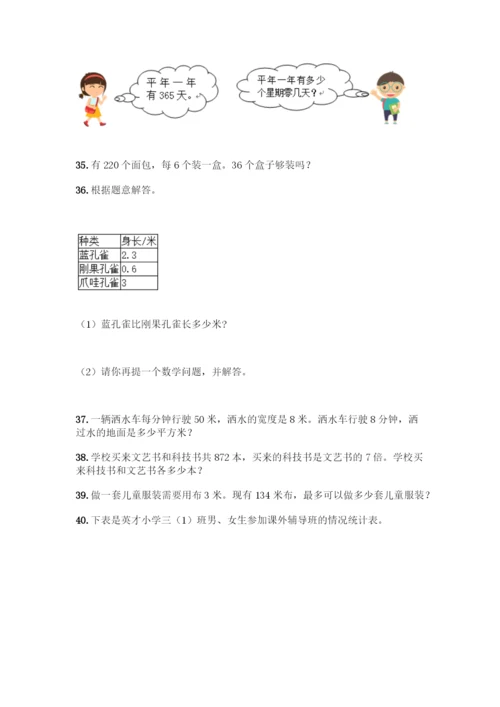 平年一年有365天。

平年一年有多少个星期零几天？

35. 有220个面包，每6个装一盒。36个盒子够装吗？

36. 根据题意解答。

| 种类 | 身长/米 |
|---|---|
| 蓝孔雀 | 2.3 |
| 刚果孔雀 | 0.6 |
| 爪哇孔雀 | 3 |

（1）蓝孔雀比刚果孔雀长多少米？

（2）请你再提一个数学问题，并解答。

37. 一辆洒水车每分钟行驶50米，洒水的宽度是8米。洒水车行驶8分钟，洒过水的地面是多少平方米？

38. 学校买来文艺书和科技书共872本，买来的科技书是文艺书的7倍。学校买来科技书和文艺书各多少本？

39. 做一套儿童服装需要用布3米。现有134米布，最多可以做多少套儿童服装？

40. 下表是英才小学三（1）班男、女生参加课外辅导班的情况统计表。